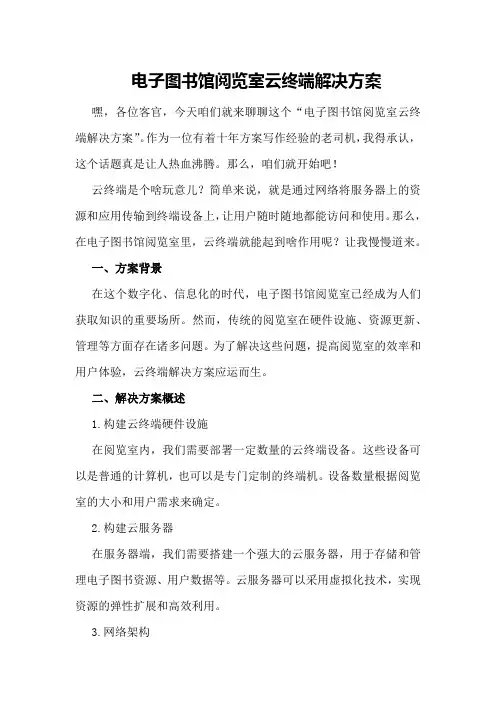 电子图书馆阅览室云终端解决方案

嘿，各位客官，今天咱们就来聊聊这个“电子图书馆阅览室云终端解决方案”。作为一位有着十年方案写作经验的老司机，我得承认，这个话题真是让人热血沸腾。那么，咱们就开始吧！

云终端是个啥玩意儿？简单来说，就是通过网络将服务器上的资源和应用传输到终端设备上，让用户随时随地都能访问和使用。那么，在电子图书馆阅览室里，云终端就能起到啥作用呢？让我慢慢道来。

一、方案背景

在这个数字化、信息化的时代，电子图书馆阅览室已经成为人们获取知识的重要场所。然而，传统的阅览室在硬件设施、资源更新、管理等方面存在诸多问题。为了解决这些问题，提高阅览室的效率和用户体验，云终端解决方案应运而生。

二、解决方案概述

1.构建云终端硬件设施

在阅览室内，我们需要部署一定数量的云终端设备。这些设备可以是普通的计算机，也可以是专门定制的终端机。设备数量根据阅览室的大小和用户需求来确定。

2.构建云服务器

在服务器端，我们需要搭建一个强大的云服务器，用于存储和管理电子图书资源、用户数据等。云服务器可以采用虚拟化技术，实现资源的弹性扩展和高效利用。

3.网络架构